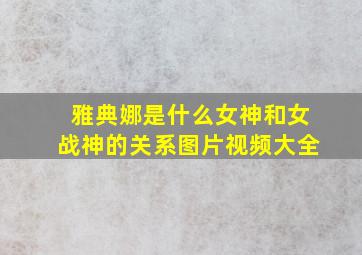 雅典娜是什么女神和女战神的关系图片视频大全